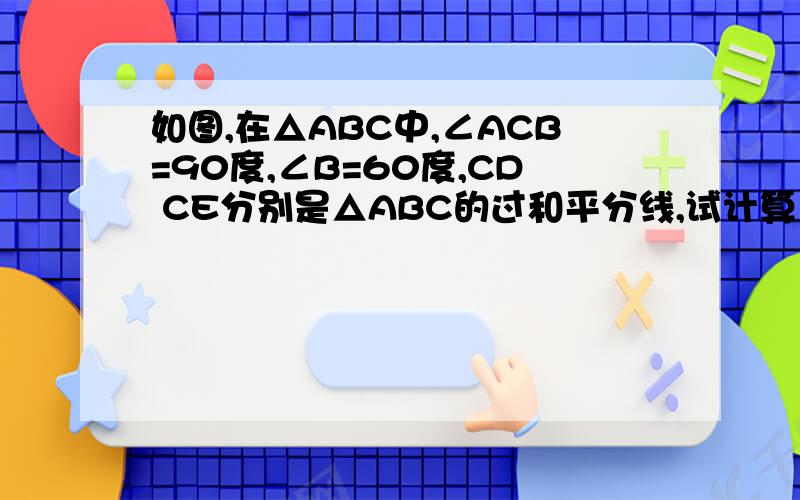 如图,在△ABC中,∠ACB=90度,∠B=60度,CD CE分别是△ABC的过和平分线,试计算